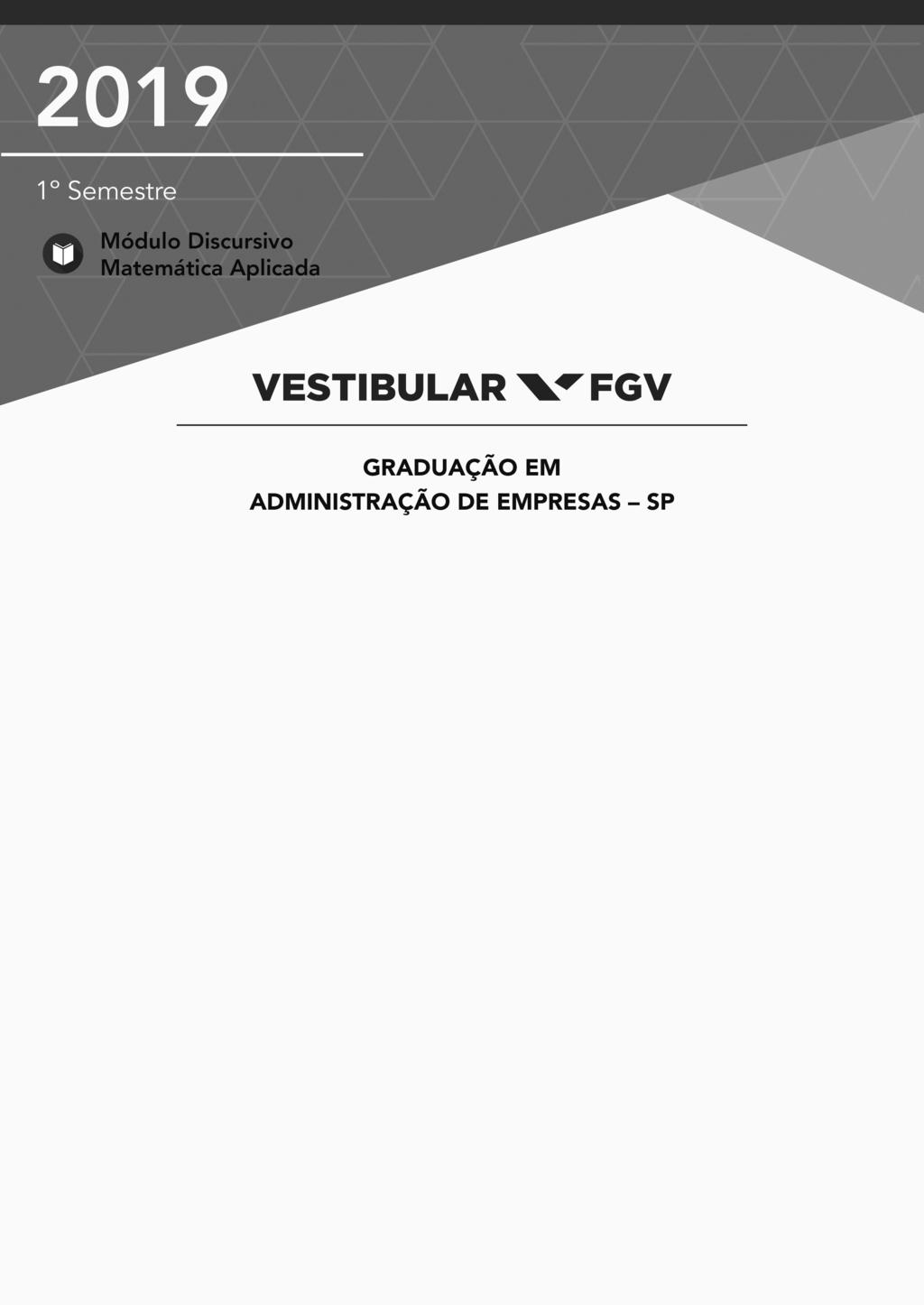 2019

1º Semestre

Módulo Discursivo
Matemática Aplicada

VESTIBULAR FGV

GRADUAÇÃO EM
ADMINISTRAÇÃO DE EMPRESAS – SP